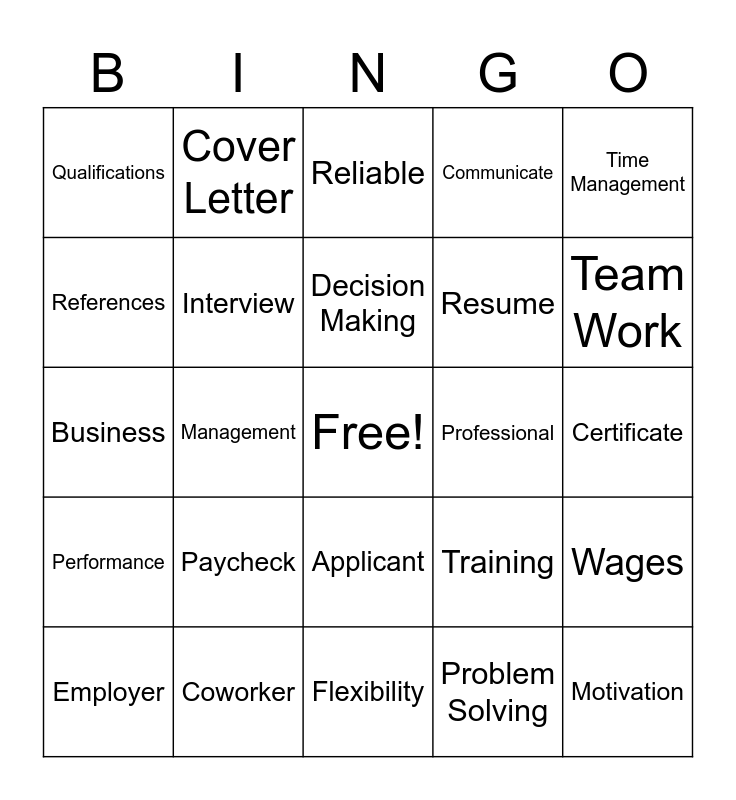 | B | I | N | G | O |
|---|---|---|---|---|
| Qualifications | Cover Letter | Reliable | Communicate | Time Management |
| References | Interview | Decision Making | Resume | Team Work |
| Business | Management | Free! | Professional | Certificate |
| Performance | Paycheck | Applicant | Training | Wages |
| Employer | Coworker | Flexibility | Problem Solving | Motivation |